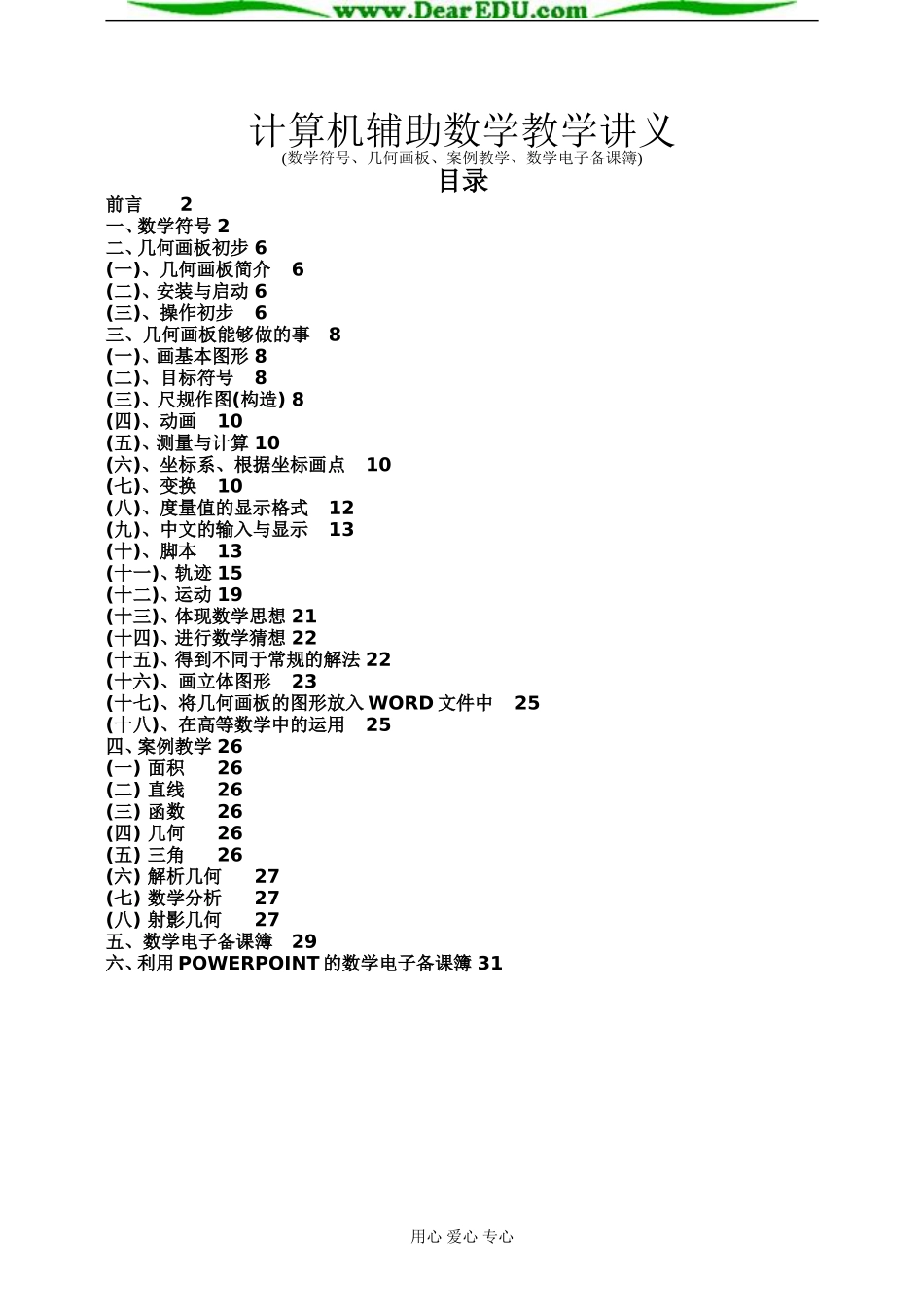 www.DearEDU.com

计算机辅助数学教学讲义
(数学符号、几何画板、案例教学、数学电子备课簿)
目录

前言 2
一、数学符号 2
二、几何画板初步 6
(一)、几何画板简介 6
(二)、安装与启动 6
(三)、操作初步 6
三、几何画板能够做的事 8
(一)、画基本图形 8
(二)、目标符号 8
(三)、尺规作图(构造) 8
(四)、动画 10
(五)、测量与计算 10
(六)、坐标系、根据坐标画点 10
(七)、变换 10
(八)、度量值的显示格式 12
(九)、中文的输入与显示 13
(十)、脚本 13
(十一)、轨迹 15
(十二)、运动 19
(十三)、体现数学思想 21
(十四)、进行数学猜想 22
(十五)、得到不同于常规的解法 22
(十六)、画立体图形 23
(十七)、将几何画板的图形放入 WORD 文件中 25
(十八)、在高等数学中的运用 25
四、案例教学 26
(一) 面积 26
(二) 直线 26
(三) 函数 26
(四) 几何 26
(五) 三角 26
(六) 解析几何 27
(七) 数学分析 27
(八) 射影几何 27
五、数学电子备课簿 29
六、利用 POWERPOINT 的数学电子备课簿 31

用心 爱心 专心